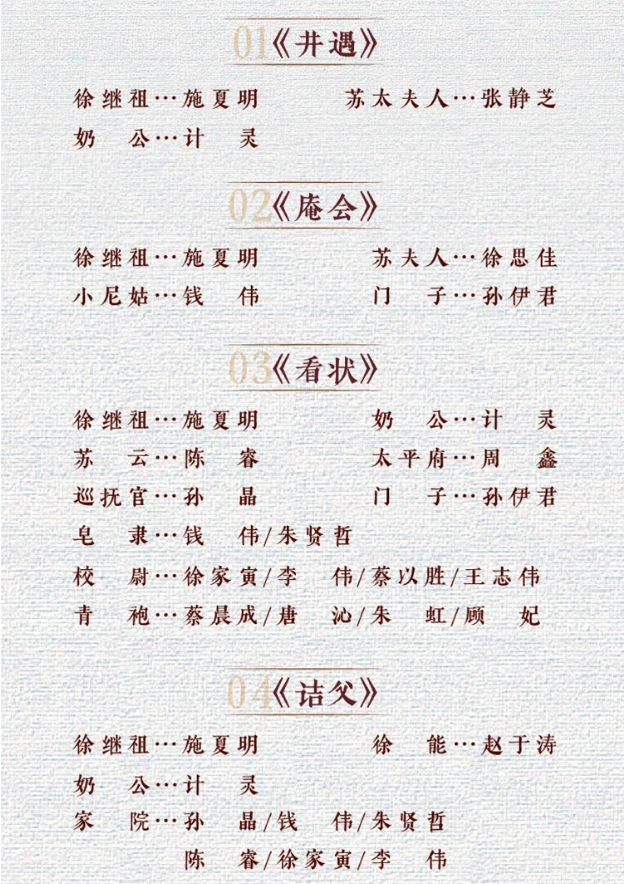 01《井遇》

徐继祖…施夏明　　苏太夫人…张静芝
奶　公…计　灵

02《庵会》

徐继祖…施夏明　　苏夫人…徐思佳
小尼姑…钱　伟　　门　子…孙伊君

03《看状》

徐继祖…施夏明　　奶　公…计　灵
苏　云…陈　睿　　太平府…周　鑫
巡抚官…孙　晶　　门　子…孙伊君
皂　隶…钱　伟/朱贤哲
校　尉…徐家寅/李　伟/蔡以胜/王志伟
青　袍…蔡晨成/唐　沁/朱　虹/顾　妃

04《诘父》

徐继祖…施夏明　　徐　能…赵于涛
奶　公…计　灵
家　院…孙　晶/钱　伟/朱贤哲
陈　睿/徐家寅/李　伟